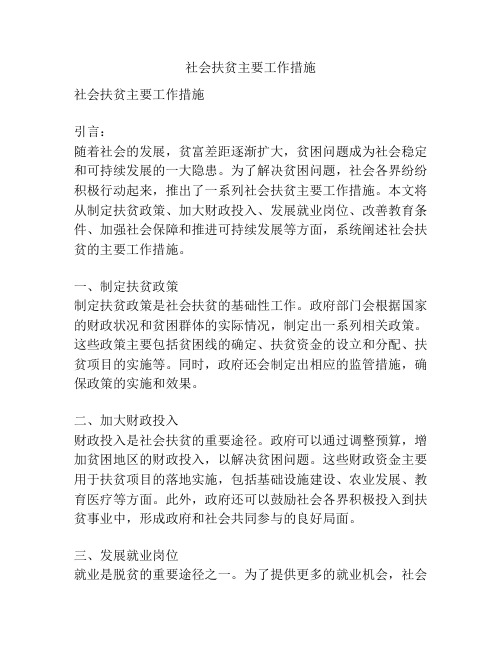 社会扶贫主要工作措施

社会扶贫主要工作措施

引言：
随着社会的发展，贫富差距逐渐扩大，贫困问题成为社会稳定和可持续发展的一大隐患。为了解决贫困问题，社会各界纷纷积极行动起来，推出了一系列社会扶贫主要工作措施。本文将从制定扶贫政策、加大财政投入、发展就业岗位、改善教育条件、加强社会保障和推进可持续发展等方面，系统阐述社会扶贫的主要工作措施。

一、制定扶贫政策
制定扶贫政策是社会扶贫的基础性工作。政府部门会根据国家的财政状况和贫困群体的实际情况，制定出一系列相关政策。这些政策主要包括贫困线的确定、扶贫资金的设立和分配、扶贫项目的实施等。同时，政府还会制定出相应的监管措施，确保政策的实施和效果。

二、加大财政投入
财政投入是社会扶贫的重要途径。政府可以通过调整预算，增加贫困地区的财政投入，以解决贫困问题。这些财政资金主要用于扶贫项目的落地实施，包括基础设施建设、农业发展、教育医疗等方面。此外，政府还可以鼓励社会各界积极投入到扶贫事业中，形成政府和社会共同参与的良好局面。

三、发展就业岗位
就业是脱贫的重要途径之一。为了提供更多的就业机会，社会